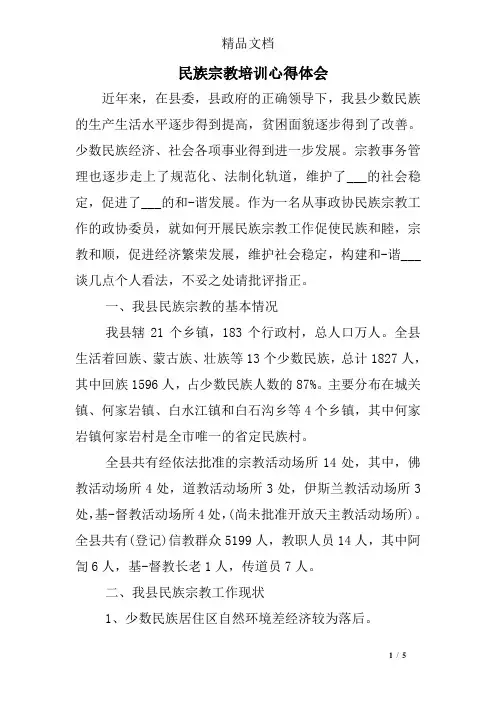 精品文档

民族宗教培训心得体会

近年来，在县委，县政府的正确领导下，我县少数民族的生产生活水平逐步得到提高，贫困面貌逐步得到了改善。少数民族经济、社会各项事业得到进一步发展。宗教事务管理也逐步走上了规范化、法制化轨道，维护了___的社会稳定，促进了___的和-谐发展。作为一名从事政协民族宗教工作的政协委员，就如何开展民族宗教工作促使民族和睦，宗教和顺，促进经济繁荣发展，维护社会稳定，构建和-谐___谈几点个人看法，不妥之处请批评指正。

一、我县民族宗教的基本情况

我县辖 21 个乡镇，183 个行政村，总人口万人。全县生活着回族、蒙古族、壮族等 13 个少数民族，总计 1827 人，其中回族 1596 人，占少数民族人数的 87%。主要分布在城关镇、何家岩镇、白水江镇和白石沟乡等 4 个乡镇，其中何家岩镇何家岩村是全市唯一的省定民族村。

全县共有经依法批准的宗教活动场所 14 处，其中，佛教活动场所 4 处，道教活动场所 3 处，伊斯兰教活动场所 3 处，基-督教活动场所 4 处，(尚未批准开放天主教活动场所)。全县共有(登记)信教群众 5199 人，教职人员 14 人，其中阿訇 6 人，基-督教长老 1 人，传道员 7 人。

二、我县民族宗教工作现状

1、少数民族居住区自然环境差经济较为落后。

1 / 5